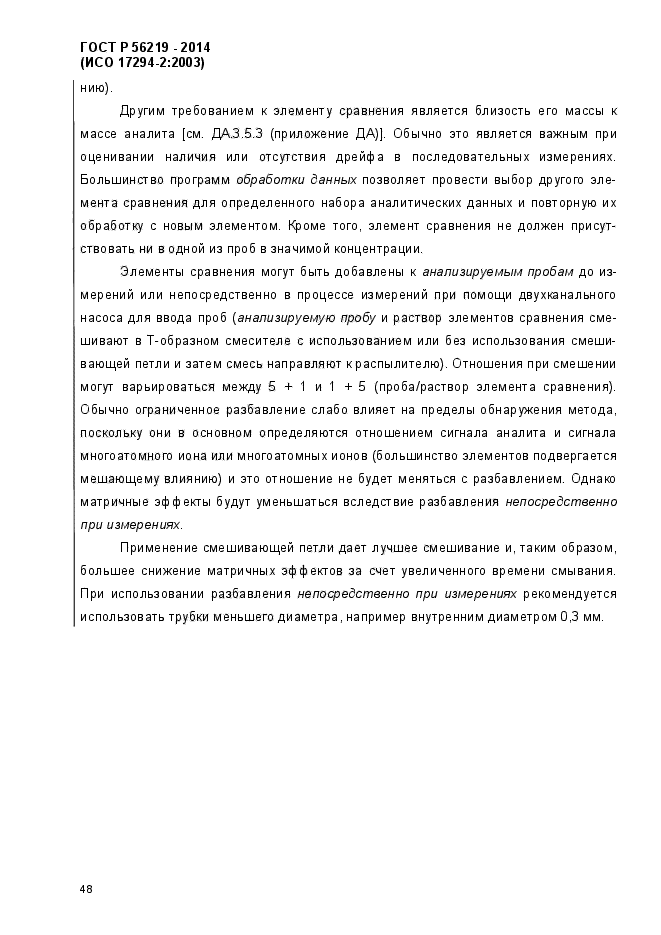 ГОСТ Р 56219 - 2014
(ИСО 17294-2:2003)

нию).

Другим требованием к элементу сравнения является близость его массы к массе аналита [см. ДА.3.5.3 (приложение ДА)]. Обычно это является важным при оценивании наличия или отсутствия дрейфа в последовательных измерениях. Большинство программ обработки данных позволяет провести выбор другого элемента сравнения для определенного набора аналитических данных и повторную их обработку с новым элементом. Кроме того, элемент сравнения не должен присутствовать ни в одной из проб в значимой концентрации.

Элементы сравнения могут быть добавлены к анализируемым пробам до измерений или непосредственно в процессе измерений при помощи двухканального насоса для ввода проб (анализируемую пробу и раствор элементов сравнения смешивают в Т-образном смесителе с использованием или без использования смешивающей петли и затем смесь направляют к распылителю). Отношения при смешении могут варьироваться между 5 + 1 и 1 + 5 (проба/раствор элемента сравнения). Обычно ограниченное разбавление слабо влияет на пределы обнаружения метода, поскольку они в основном определяются отношением сигнала аналита и сигнала многоатомного иона или многоатомных ионов (большинство элементов подвергается мешающему влиянию) и это отношение не будет меняться с разбавлением. Однако матричные эффекты будут уменьшаться вследствие разбавления непосредственно при измерениях.

Применение смешивающей петли дает лучшее смешивание и, таким образом, большее снижение матричных эффектов за счет увеличенного времени смывания. При использовании разбавления непосредственно при измерениях рекомендуется использовать трубки меньшего диаметра, например внутренним диаметром 0,3 мм.

48